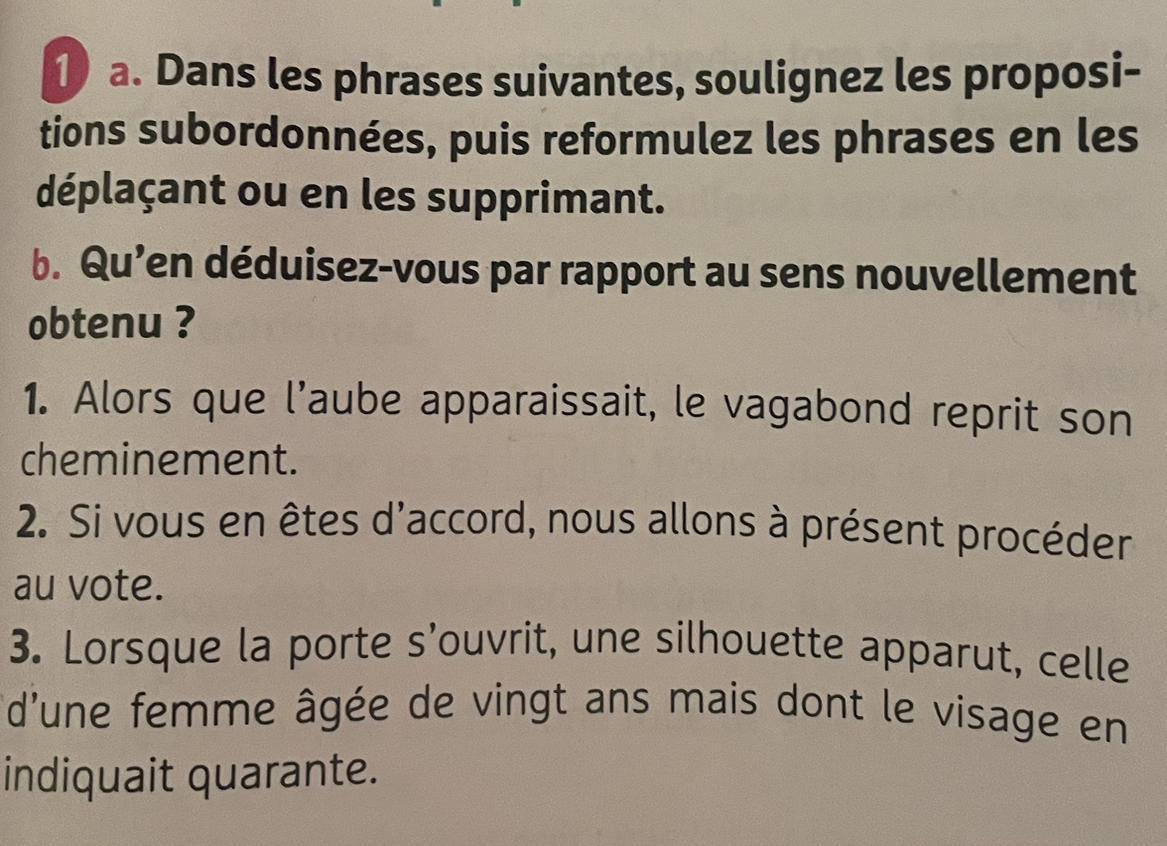 1 a. Dans les phrases suivantes, soulignez les propositions subordonnées, puis reformulez les phrases en les déplaçant ou en les supprimant.

b. Qu'en déduisez-vous par rapport au sens nouvellement obtenu ?

1. Alors que l'aube apparaissait, le vagabond reprit son cheminement.

2. Si vous en êtes d'accord, nous allons à présent procéder au vote.

3. Lorsque la porte s'ouvrit, une silhouette apparut, celle d'une femme âgée de vingt ans mais dont le visage en indiquait quarante.